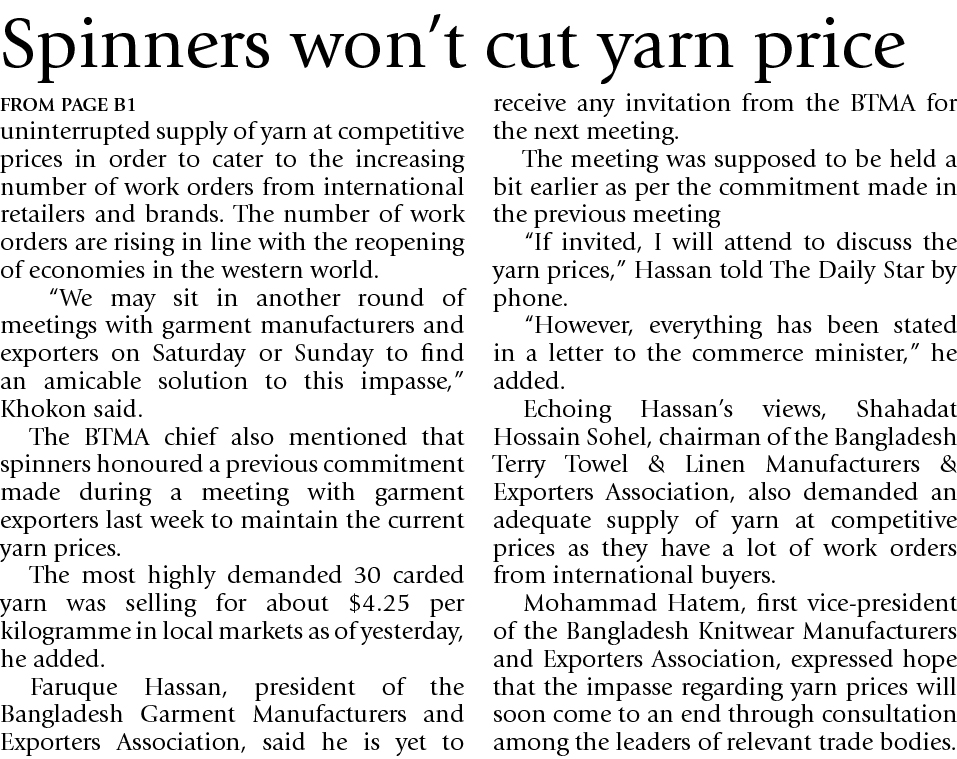 Spinners won't cut yarn price

FROM PAGE B1

uninterrupted supply of yarn at competitive prices in order to cater to the increasing number of work orders from international retailers and brands. The number of work orders are rising in line with the reopening of economies in the western world.

"We may sit in another round of meetings with garment manufacturers and exporters on Saturday or Sunday to find an amicable solution to this impasse," Khokon said.

The BTMA chief also mentioned that spinners honoured a previous commitment made during a meeting with garment exporters last week to maintain the current yarn prices.

The most highly demanded 30 carded yarn was selling for about $4.25 per kilogramme in local markets as of yesterday, he added.

Faruque Hassan, president of the Bangladesh Garment Manufacturers and Exporters Association, said he is yet to receive any invitation from the BTMA for the next meeting.

The meeting was supposed to be held a bit earlier as per the commitment made in the previous meeting

"If invited, I will attend to discuss the yarn prices," Hassan told The Daily Star by phone.

"However, everything has been stated in a letter to the commerce minister," he added.

Echoing Hassan's views, Shahadat Hossain Sohel, chairman of the Bangladesh Terry Towel & Linen Manufacturers & Exporters Association, also demanded an adequate supply of yarn at competitive prices as they have a lot of work orders from international buyers.

Mohammad Hatem, first vice-president of the Bangladesh Knitwear Manufacturers and Exporters Association, expressed hope that the impasse regarding yarn prices will soon come to an end through consultation among the leaders of relevant trade bodies.